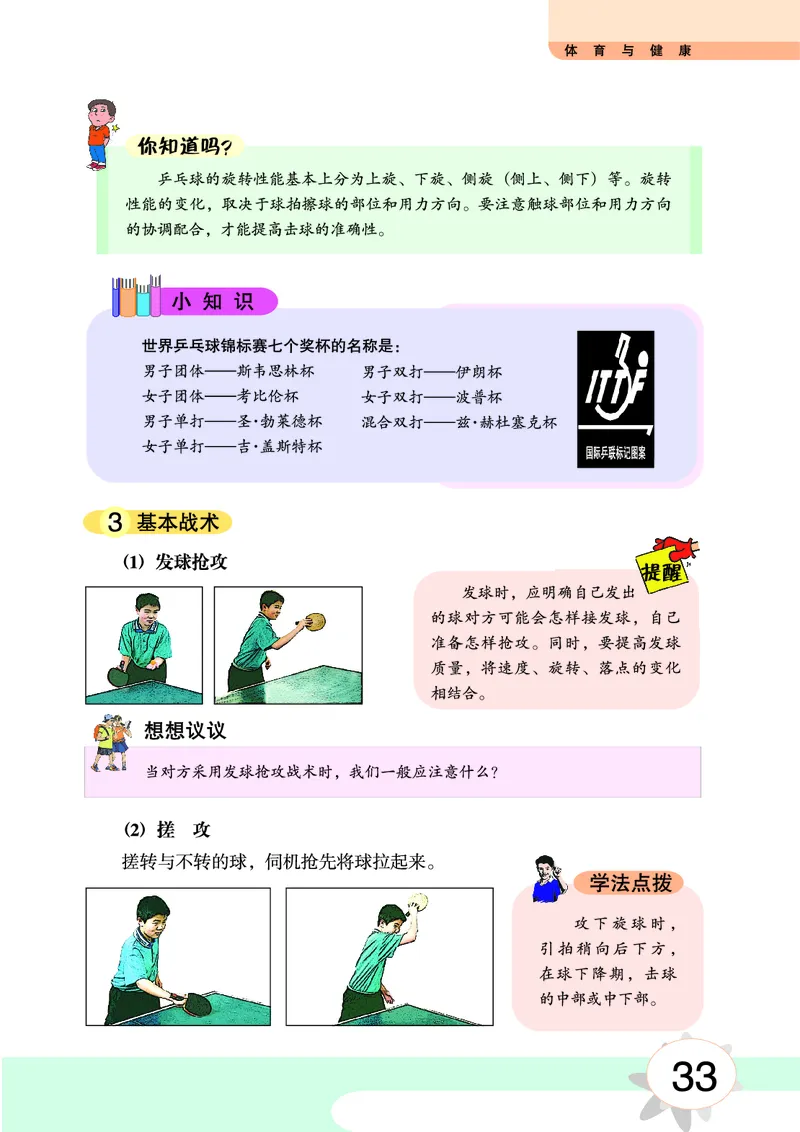 体 育 与 健 康

你知道吗?

乒乓球的旋转性能基本上分为上旋、下旋、侧旋（侧上、侧下）等。旋转性能的变化，取决于球拍擦球的部位和用力方向。要注意触球部位和用力方向的协调配合，才能提高击球的准确性。

小 知 识

世界乒乓球锦标赛七个奖杯的名称是：

男子团体——斯韦思林杯
女子团体——考比伦杯
男子单打——圣·勃莱德杯
女子单打——吉·盖斯特杯
男子双打——伊朗杯
女子双打——波普杯
混合双打——兹·赫杜塞克杯

国际乒联标记图案

3 基本战术

(1) 发球抢攻

提醒

发球时，应明确自己发出的球对方可能会怎样接发球，自己准备怎样抢攻。同时，要提高发球质量，将速度、旋转、落点的变化相结合。

想想议议

当对方采用发球抢攻战术时，我们一般应注意什么?

(2) 搓 攻

搓转与不转的球，伺机抢先将球拉起来。

学法点拨

攻下旋球时，引拍稍向后下方，在球下降期，击球的中部或中下部。

33